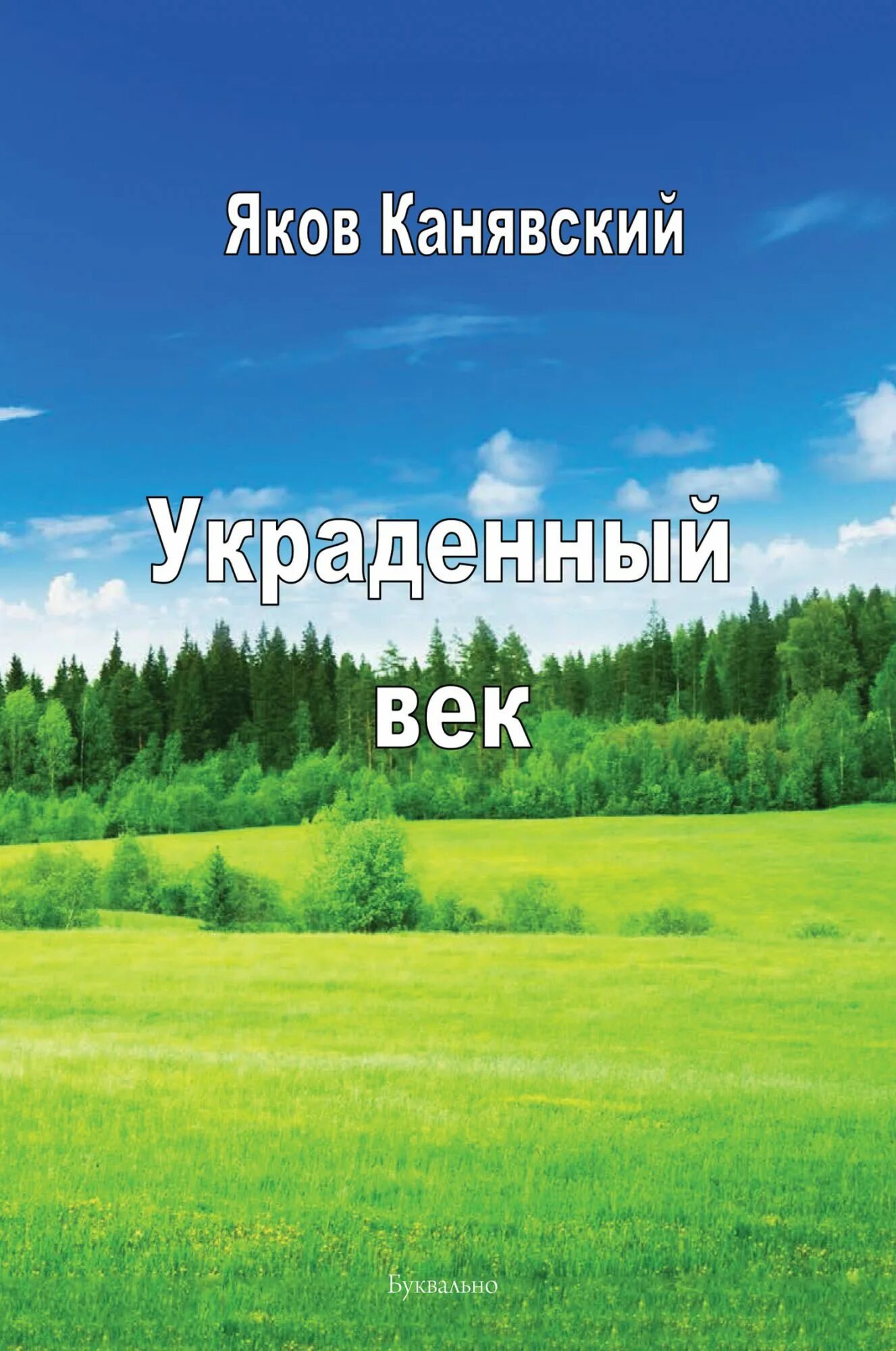 Яков Канявский

Украденный век

Буквально